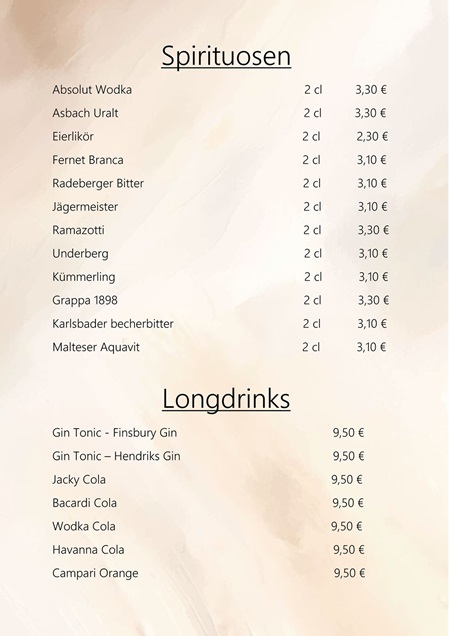 Spirituosen

Absolut Wodka 2 cl 3,30 €

Asbach Uralt 2 cl 3,30 €

Eierlikör 2 cl 2,30 €

Fernet Branca 2 cl 3,10 €

Radeberger Bitter 2 cl 3,10 €

Jägermeister 2 cl 3,10 €

Ramazotti 2 cl 3,30 €

Underberg 2 cl 3,10 €

Kümmerling 2 cl 3,10 €

Grappa 1898 2 cl 3,30 €

Karlsbader becherbitter 2 cl 3,10 €

Malteser Aquavit 2 cl 3,10 €

Longdrinks

Gin Tonic - Finsbury Gin 9,50 €

Gin Tonic – Hendriks Gin 9,50 €

Jacky Cola 9,50 €

Bacardi Cola 9,50 €

Wodka Cola 9,50 €

Havanna Cola 9,50 €

Campari Orange 9,50 €